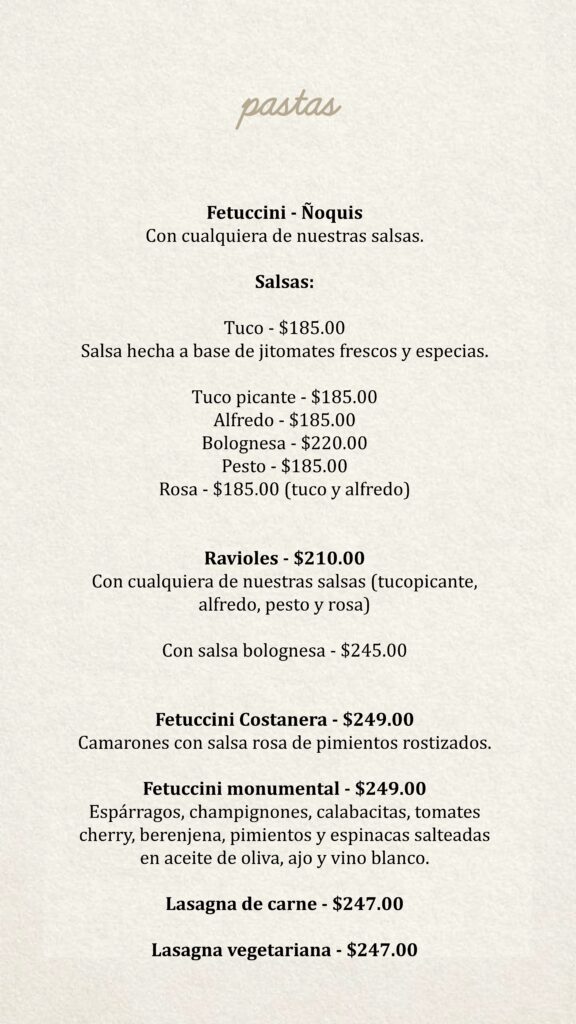 pastas

Fetuccini - Ñoquis
Con cualquiera de nuestras salsas.

Salsas:

Tuco - $185.00
Salsa hecha a base de jitomates frescos y especias.

Tuco picante - $185.00
Alfredo - $185.00
Bolognesa - $220.00
Pesto - $185.00
Rosa - $185.00 (tuco y alfredo)

Ravioles - $210.00
Con cualquiera de nuestras salsas (tucopicante, alfredo, pesto y rosa)

Con salsa bolognesa - $245.00

Fetuccini Costanera - $249.00
Camarones con salsa rosa de pimientos rostizados.

Fetuccini monumental - $249.00
Espárragos, champignones, calabacitas, tomates cherry, berenjena, pimientos y espinacas salteadas en aceite de oliva, ajo y vino blanco.

Lasagna de carne - $247.00

Lasagna vegetariana - $247.00